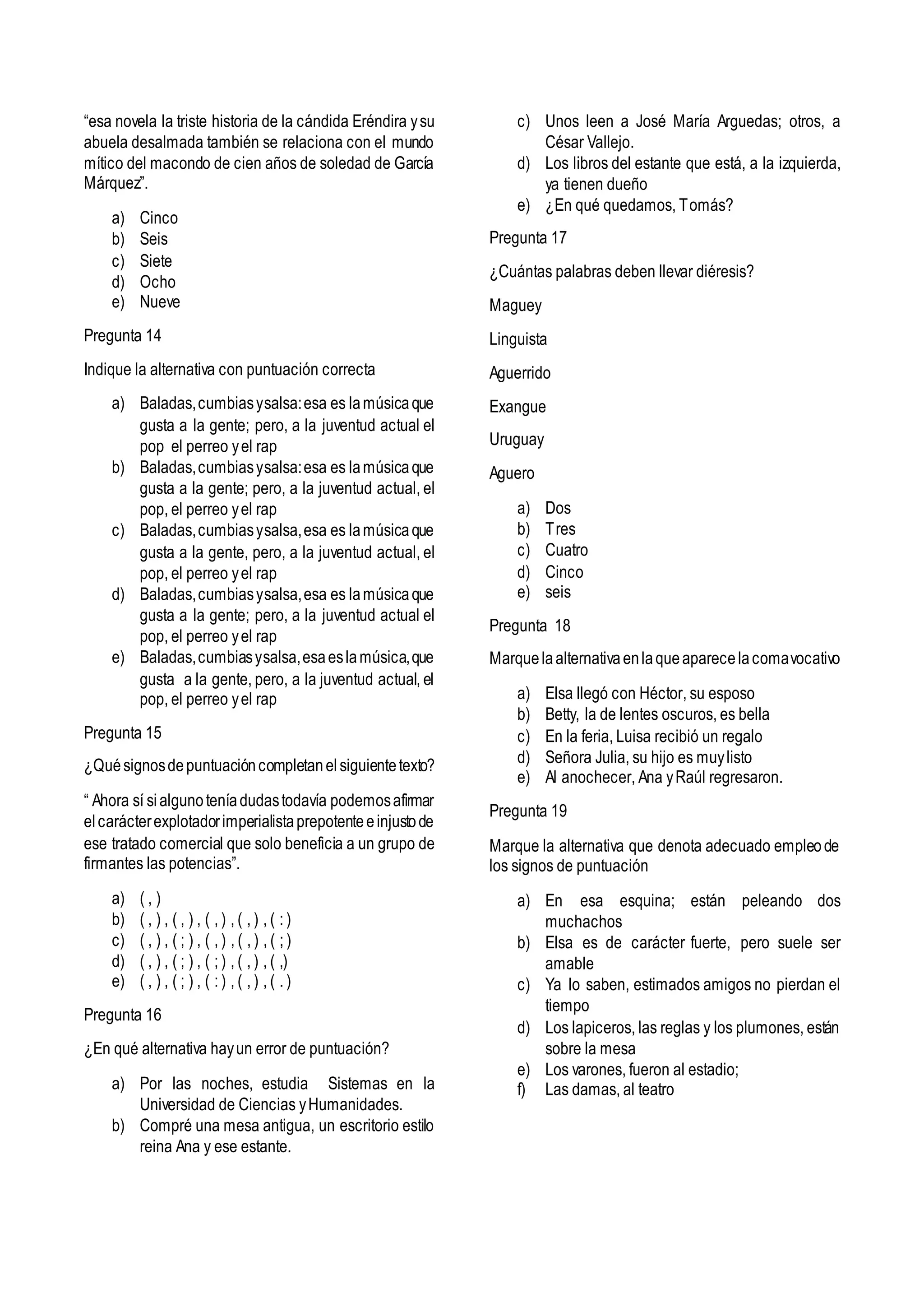 “esa novela la triste historia de la cándida Eréndira y su abuela desalmada también se relaciona con el mundo mítico del macondo de cien años de soledad de García Márquez”.

a) Cinco
b) Seis
c) Siete
d) Ocho
e) Nueve

Pregunta 14

Indique la alternativa con puntuación correcta

a) Baladas, cumbias y salsa: esa es la música que gusta a la gente; pero, a la juventud actual el pop el perreo y el rap
b) Baladas, cumbias y salsa: esa es la música que gusta a la gente; pero, a la juventud actual, el pop, el perreo y el rap
c) Baladas, cumbias y salsa, esa es la música que gusta a la gente, pero, a la juventud actual, el pop, el perreo y el rap
d) Baladas, cumbias y salsa, esa es la música que gusta a la gente; pero, a la juventud actual el pop, el perreo y el rap
e) Baladas, cumbias y salsa, esa es la música, que gusta a la gente, pero, a la juventud actual, el pop, el perreo y el rap

Pregunta 15

¿Qué signos de puntuación completan el siguiente texto?

“ Ahora sí si alguno tenía dudas todavía podemos afirmar el carácter explotador imperialista prepotente e injusto de ese tratado comercial que solo beneficia a un grupo de firmantes las potencias”.

a) ( , )
b) ( , ) , ( , ) , ( , ) , ( , ) , ( : )
c) ( , ) , ( ; ) , ( , ) , ( , ) , ( ; )
d) ( , ) , ( ; ) , ( ; ) , ( , ) , ( ,)
e) ( , ) , ( ; ) , ( : ) , ( , ) , ( . )

Pregunta 16

¿En qué alternativa hay un error de puntuación?

a) Por las noches, estudia Sistemas en la Universidad de Ciencias y Humanidades.
b) Compré una mesa antigua, un escritorio estilo reina Ana y ese estante.
c) Unos leen a José María Arguedas; otros, a César Vallejo.
d) Los libros del estante que está, a la izquierda, ya tienen dueño
e) ¿En qué quedamos, Tomás?

Pregunta 17

¿Cuántas palabras deben llevar diéresis?

Maguey

Linguista

Aguerrido

Exangue

Uruguay

Aguero

a) Dos
b) Tres
c) Cuatro
d) Cinco
e) seis

Pregunta 18

Marque la alternativa en la que aparece la coma vocativo

a) Elsa llegó con Héctor, su esposo
b) Betty, la de lentes oscuros, es bella
c) En la feria, Luisa recibió un regalo
d) Señora Julia, su hijo es muy listo
e) Al anochecer, Ana y Raúl regresaron.

Pregunta 19

Marque la alternativa que denota adecuado empleo de los signos de puntuación

a) En esa esquina; están peleando dos muchachos
b) Elsa es de carácter fuerte, pero suele ser amable
c) Ya lo saben, estimados amigos no pierdan el tiempo
d) Los lapiceros, las reglas y los plumones, están sobre la mesa
e) Los varones, fueron al estadio;
f) Las damas, al teatro